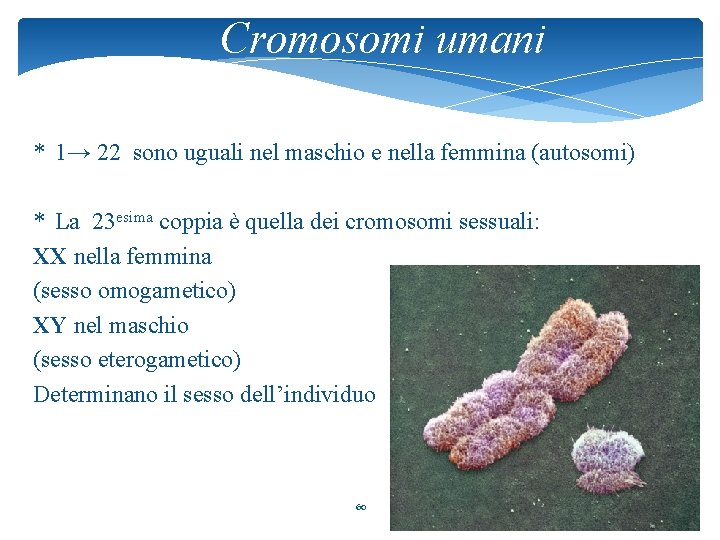 Cromosomi umani

* 1→ 22 sono uguali nel maschio e nella femmina (autosomi)

* La 23$^{esima}$ coppia è quella dei cromosomi sessuali:
XX nella femmina
(sesso omogametico)
XY nel maschio
(sesso eterogametico)
Determinano il sesso dell'individuo

60